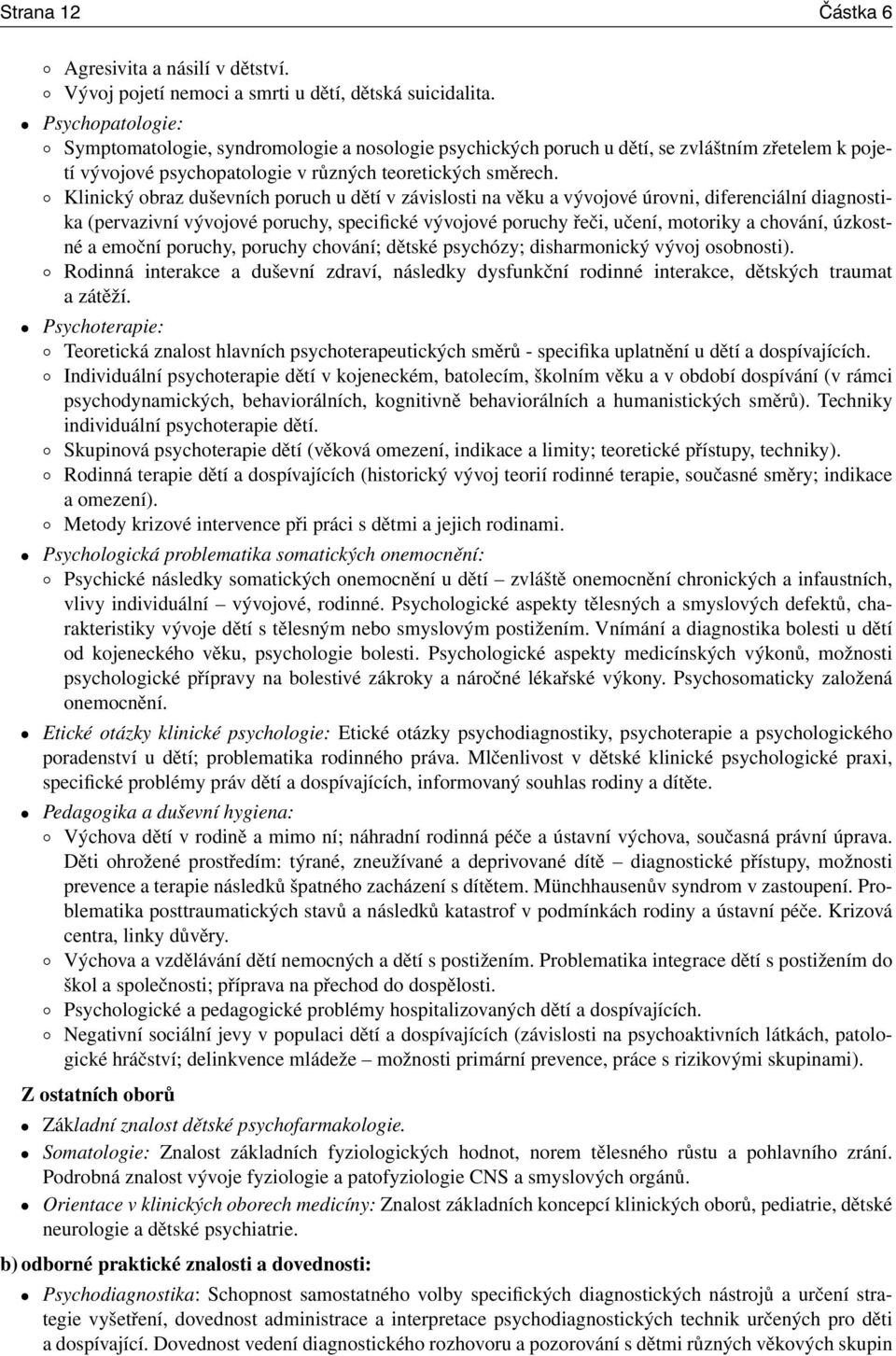 Strana 12 Částka 6

◦ Agresivita a násilí v dětství.
◦ Vývoj pojetí nemoci a smrti u dětí, dětská suicidalita.

• Psychopatologie:
◦ Symptomatologie, syndromologie a nosologie psychických poruch u dětí, se zvláštním zřetelem k pojetí vývojové psychopatologie v různých teoretických směrech.
◦ Klinický obraz duševních poruch u dětí v závislosti na věku a vývojové úrovni, diferenciální diagnostika (pervazivní vývojové poruchy, specifické vývojové poruchy řeči, učení, motoriky a chování, úzkostné a emoční poruchy, poruchy chování; dětské psychózy; disharmonický vývoj osobnosti).
◦ Rodinná interakce a duševní zdraví, následky dysfunkční rodinné interakce, dětských traumat a zátěží.

• Psychoterapie:
◦ Teoretická znalost hlavních psychoterapeutických směrů - specifika uplatnění u dětí a dospívajících.
◦ Individuální psychoterapie dětí v kojeneckém, batolecím, školním věku a v období dospívání (v rámci psychodynamických, behaviorálních, kognitivně behaviorálních a humanistických směrů). Techniky individuální psychoterapie dětí.
◦ Skupinová psychoterapie dětí (věková omezení, indikace a limity; teoretické přístupy, techniky).
◦ Rodinná terapie dětí a dospívajících (historický vývoj teorií rodinné terapie, současné směry; indikace a omezení).
◦ Metody krizové intervence při práci s dětmi a jejich rodinami.

• Psychologická problematika somatických onemocnění:
◦ Psychické následky somatických onemocnění u dětí – zvláště onemocnění chronických a infaustních, vlivy individuální – vývojové, rodinné. Psychologické aspekty tělesných a smyslových defektů, charakteristiky vývoje dětí s tělesným nebo smyslovým postižením. Vnímání a diagnostika bolesti u dětí od kojeneckého věku, psychologie bolesti. Psychologické aspekty medicínských výkonů, možnosti psychologické přípravy na bolestivé zákroky a náročné lékařské výkony. Psychosomaticky založená onemocnění.

• Etické otázky klinické psychologie: Etické otázky psychodiagnostiky, psychoterapie a psychologického poradenství u dětí; problematika rodinného práva. Mlčenlivost v dětské klinické psychologické praxi, specifické problémy práv dětí a dospívajících, informovaný souhlas rodiny a dítěte.

• Pedagogika a duševní hygiena:
◦ Výchova dětí v rodině a mimo ní; náhradní rodinná péče a ústavní výchova, současná právní úprava. Děti ohrožené prostředím: týrané, zneužívané a deprivované dítě – diagnostické přístupy, možnosti prevence a terapie následků špatného zacházení s dítětem. Münchhausenův syndrom v zastoupení. Problematika posttraumatických stavů a následků katastrof v podmínkách rodiny a ústavní péče. Krizová centra, linky důvěry.
◦ Výchova a vzdělávání dětí nemocných a dětí s postižením. Problematika integrace dětí s postižením do škol a společnosti; příprava na přechod do dospělosti.
◦ Psychologické a pedagogické problémy hospitalizovaných dětí a dospívajících.
◦ Negativní sociální jevy v populaci dětí a dospívajících (závislosti na psychoaktivních látkách, patologické hráčství; delinkvence mládeže – možnosti primární prevence, práce s rizikovými skupinami).

Z ostatních oborů

• Základní znalost dětské psychofarmakologie.
• Somatologie: Znalost základních fyziologických hodnot, norem tělesného růstu a pohlavního zrání. Podrobná znalost vývoje fyziologie a patofyziologie CNS a smyslových orgánů.
• Orientace v klinických oborech medicíny: Znalost základních koncepcí klinických oborů, pediatrie, dětské neurologie a dětské psychiatrie.

b) odborné praktické znalosti a dovednosti:

• Psychodiagnostika: Schopnost samostatného volby specifických diagnostických nástrojů a určení strategie vyšetření, dovednost administrace a interpretace psychodiagnostických technik určených pro děti a dospívající. Dovednost vedení diagnostického rozhovoru a pozorování s dětmi různých věkových skupin